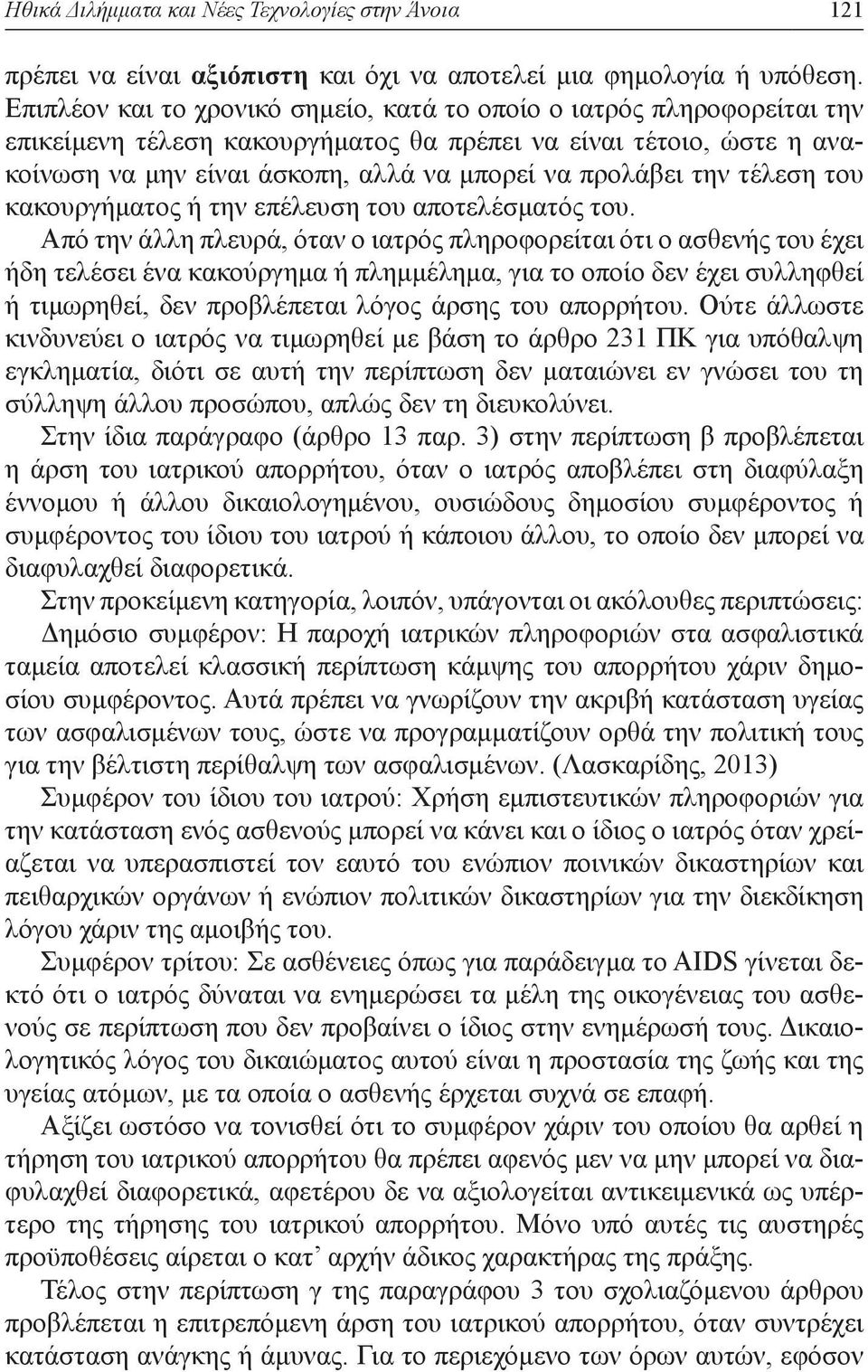 Ηθικά Διλήμματα και Νέες Τεχνολογίες στην Άνοια 121

πρέπει να είναι αξιόπιστη και όχι να αποτελεί μια φημολογία ή υπόθεση. Επιπλέον και το χρονικό σημείο, κατά το οποίο ο ιατρός πληροφορείται την επικείμενη τέλεση κακουργήματος θα πρέπει να είναι τέτοιο, ώστε η ανακοίνωση να μην είναι άσκοπη, αλλά να μπορεί να προλάβει την τέλεση του κακουργήματος ή την επέλευση του αποτελέσματός του.

Από την άλλη πλευρά, όταν ο ιατρός πληροφορείται ότι ο ασθενής του έχει ήδη τελέσει ένα κακούργημα ή πλημμέλημα, για το οποίο δεν έχει συλληφθεί ή τιμωρηθεί, δεν προβλέπεται λόγος άρσης του απορρήτου. Ούτε άλλωστε κινδυνεύει ο ιατρός να τιμωρηθεί με βάση το άρθρο 231 ΠΚ για υπόθαλψη εγκληματία, διότι σε αυτή την περίπτωση δεν ματαιώνει εν γνώσει του τη σύλληψη άλλου προσώπου, απλώς δεν τη διευκολύνει.

Στην ίδια παράγραφο (άρθρο 13 παρ. 3) στην περίπτωση β προβλέπεται η άρση του ιατρικού απορρήτου, όταν ο ιατρός αποβλέπει στη διαφύλαξη έννομου ή άλλου δικαιολογημένου, ουσιώδους δημοσίου συμφέροντος ή συμφέροντος του ίδιου του ιατρού ή κάποιου άλλου, το οποίο δεν μπορεί να διαφυλαχθεί διαφορετικά.

Στην προκείμενη κατηγορία, λοιπόν, υπάγονται οι ακόλουθες περιπτώσεις:

Δημόσιο συμφέρον: Η παροχή ιατρικών πληροφοριών στα ασφαλιστικά ταμεία αποτελεί κλασσική περίπτωση κάμψης του απορρήτου χάριν δημοσίου συμφέροντος. Αυτά πρέπει να γνωρίζουν την ακριβή κατάσταση υγείας των ασφαλισμένων τους, ώστε να προγραμματίζουν ορθά την πολιτική τους για την βέλτιστη περίθαλψη των ασφαλισμένων. (Λασκαρίδης, 2013)

Συμφέρον του ίδιου του ιατρού: Χρήση εμπιστευτικών πληροφοριών για την κατάσταση ενός ασθενούς μπορεί να κάνει και ο ίδιος ο ιατρός όταν χρειάζεται να υπερασπιστεί τον εαυτό του ενώπιον ποινικών δικαστηρίων και πειθαρχικών οργάνων ή ενώπιον πολιτικών δικαστηρίων για την διεκδίκηση λόγου χάριν της αμοιβής του.

Συμφέρον τρίτου: Σε ασθένειες όπως για παράδειγμα το AIDS γίνεται δεκτό ότι ο ιατρός δύναται να ενημερώσει τα μέλη της οικογένειας του ασθενούς σε περίπτωση που δεν προβαίνει ο ίδιος στην ενημέρωσή τους. Δικαιολογητικός λόγος του δικαιώματος αυτού είναι η προστασία της ζωής και της υγείας ατόμων, με τα οποία ο ασθενής έρχεται συχνά σε επαφή.

Αξίζει ωστόσο να τονισθεί ότι το συμφέρον χάριν του οποίου θα αρθεί η τήρηση του ιατρικού απορρήτου θα πρέπει αφενός μεν να μην μπορεί να διαφυλαχθεί διαφορετικά, αφετέρου δε να αξιολογείται αντικειμενικά ως υπέρτερο της τήρησης του ιατρικού απορρήτου. Μόνο υπό αυτές τις αυστηρές προϋποθέσεις αίρεται ο κατ’ αρχήν άδικος χαρακτήρας της πράξης.

Τέλος στην περίπτωση γ της παραγράφου 3 του σχολιαζόμενου άρθρου προβλέπεται η επιτρεπόμενη άρση του ιατρικού απορρήτου, όταν συντρέχει κατάσταση ανάγκης ή άμυνας. Για το περιεχόμενο των όρων αυτών, εφόσον